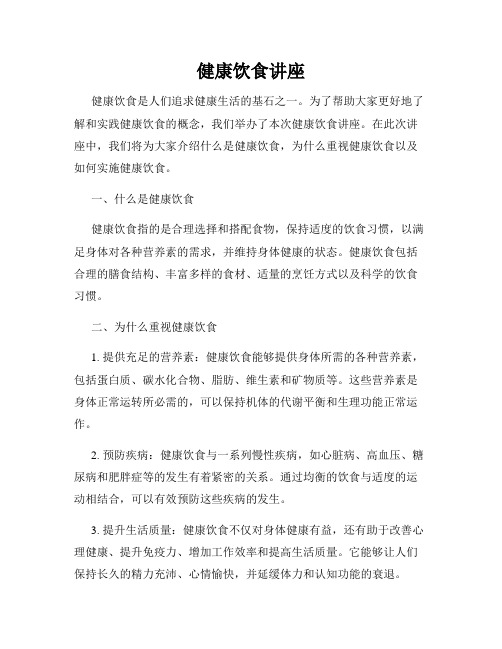 健康饮食讲座

健康饮食是人们追求健康生活的基石之一。为了帮助大家更好地了解和实践健康饮食的概念，我们举办了本次健康饮食讲座。在此次讲座中，我们将为大家介绍什么是健康饮食，为什么重视健康饮食以及如何实施健康饮食。

一、什么是健康饮食

健康饮食指的是合理选择和搭配食物，保持适度的饮食习惯，以满足身体对各种营养素的需求，并维持身体健康的状态。健康饮食包括合理的膳食结构、丰富多样的食材、适量的烹饪方式以及科学的饮食习惯。

二、为什么重视健康饮食

1. 提供充足的营养素：健康饮食能够提供身体所需的各种营养素，包括蛋白质、碳水化合物、脂肪、维生素和矿物质等。这些营养素是身体正常运转所必需的，可以保持机体的代谢平衡和生理功能正常运作。

2. 预防疾病：健康饮食与一系列慢性疾病，如心脏病、高血压、糖尿病和肥胖症等的发生有着紧密的关系。通过均衡的饮食与适度的运动相结合，可以有效预防这些疾病的发生。

3. 提升生活质量：健康饮食不仅对身体健康有益，还有助于改善心理健康、提升免疫力、增加工作效率和提高生活质量。它能够让人们保持长久的精力充沛、心情愉快，并延缓体力和认知功能的衰退。